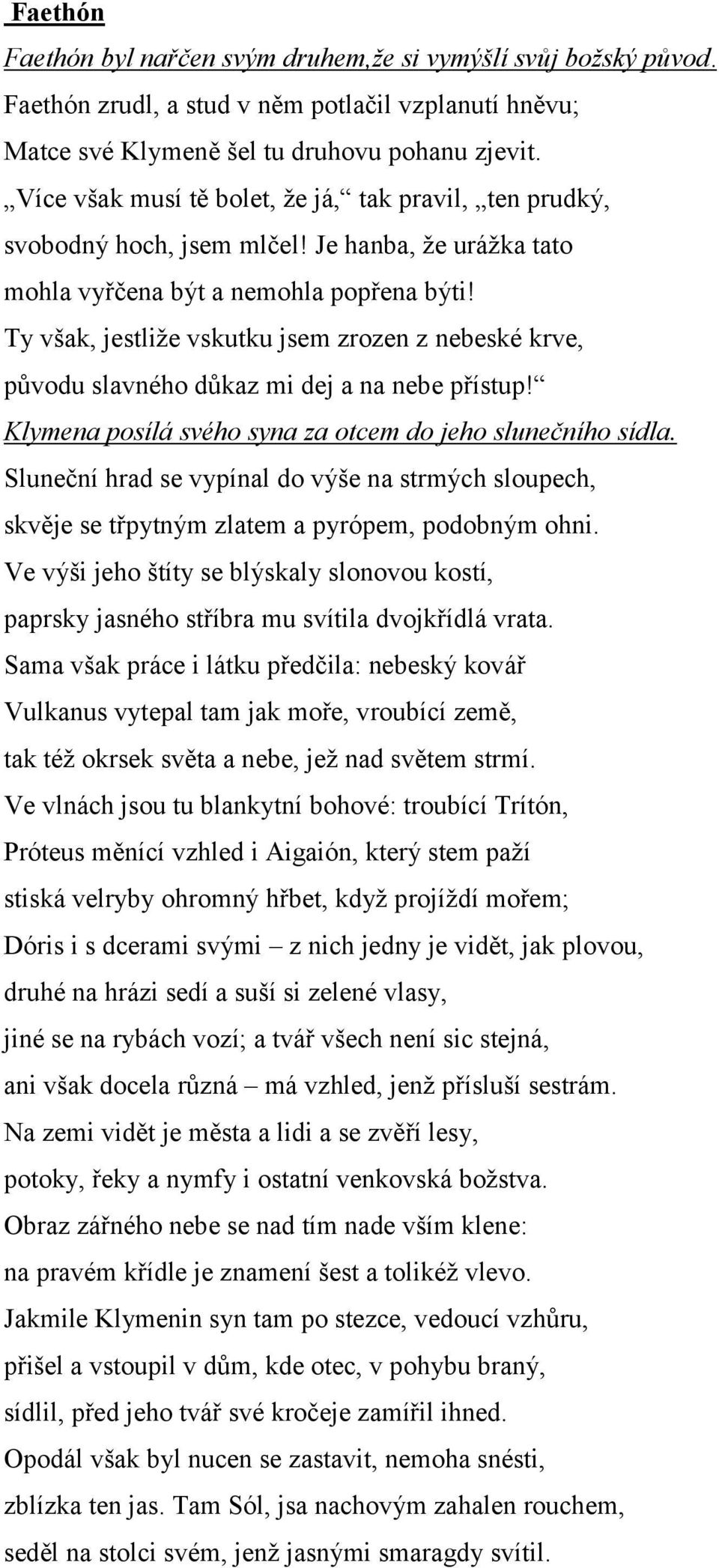 Faethón

Faethón byl nařčen svým druhem,že si vymýšlí svůj božský původ.

Faethón zrudl, a stud v něm potlačil vzplanutí hněvu;
Matce své Klymeně šel tu druhovu pohanu zjevit.
„Více však musí tě bolet, že já,“ tak pravil, „ten prudký, svobodný hoch, jsem mlčel! Je hanba, že urážka tato mohla vyřčena být a nemohla popřena býti!
Ty však, jestliže vskutku jsem zrozen z nebeské krve, původu slavného důkaz mi dej a na nebe přístup!“

Klymena posílá svého syna za otcem do jeho slunečního sídla.

Sluneční hrad se vypínal do výše na strmých sloupech, skvěje se třpytným zlatem a pyrópem, podobným ohni.
Ve výši jeho štíty se blýskaly slonovou kostí, paprsky jasného stříbra mu svítila dvojkřídlá vrata.
Sama však práce i látku předčila: nebeský kovář Vulkanus vytepal tam jak moře, vroubící země, tak též okrsek světa a nebe, jež nad světem strmí.
Ve vlnách jsou tu blankytní bohové: troubící Trítón, Próteus měnící vzhled i Aigaión, který stem paží stiská velryby ohromný hřbet, když projíždí mořem;
Dóris i s dcerami svými – z nich jedny je vidět, jak plovou, druhé na hrázi sedí a suší si zelené vlasy, jiné se na rybách vozí; a tvář všech není sic stejná, ani však docela různá – má vzhled, jenž přísluší sestrám.
Na zemi vidět je města a lidi a se zvěří lesy, potoky, řeky a nymfy i ostatní venkovská božstva.
Obraz zářného nebe se nad tím nade vším klene: na pravém křídle je znamení šest a tolikéž vlevo.
Jakmile Klymenin syn tam po stezce, vedoucí vzhůru, přišel a vstoupil v dům, kde otec, v pohybu braný, sídlil, před jeho tvář své kročeje zamířil ihned.
Opodál však byl nucen se zastavit, nemoha snésti, zblízka ten jas. Tam Sól, jsa nachovým zahalen rouchem, seděl na stolci svém, jenž jasnými smaragdy svítil.